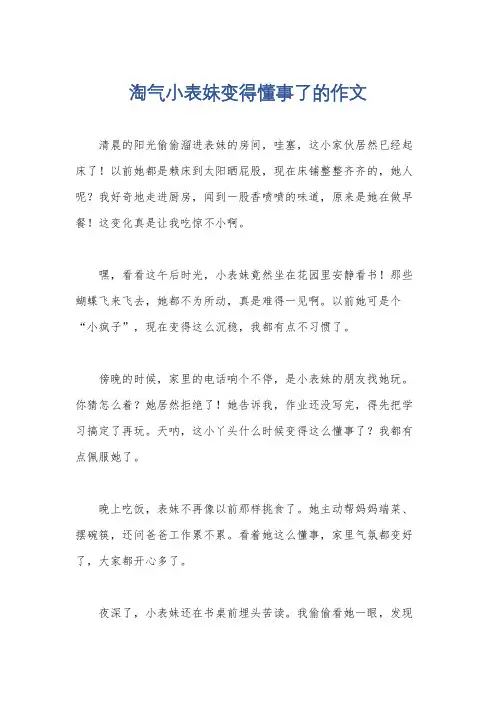 淘气小表妹变得懂事了的作文

清晨的阳光偷偷溜进表妹的房间，哇塞，这小家伙居然已经起床了！以前她都是赖床到太阳晒屁股，现在床铺整整齐齐的，她人呢？我好奇地走进厨房，闻到一股香喷喷的味道，原来是她在做早餐！这变化真是让我吃惊不小啊。

嘿，看看这午后时光，小表妹竟然坐在花园里安静看书！那些蝴蝶飞来飞去，她都不为所动，真是难得一见啊。以前她可是个“小疯子”，现在变得这么沉稳，我都有点不习惯了。

傍晚的时候，家里的电话响个不停，是小表妹的朋友找她玩。你猜怎么着？她居然拒绝了！她告诉我，作业还没写完，得先把学习搞定了再玩。天呐，这小丫头什么时候变得这么懂事了？我都有点佩服她了。

晚上吃饭，表妹不再像以前那样挑食了。她主动帮妈妈端菜、摆碗筷，还问爸爸工作累不累。看着她这么懂事，家里气氛都变好了，大家都开心多了。

夜深了，小表妹还在书桌前埋头苦读。我偷偷看她一眼，发现